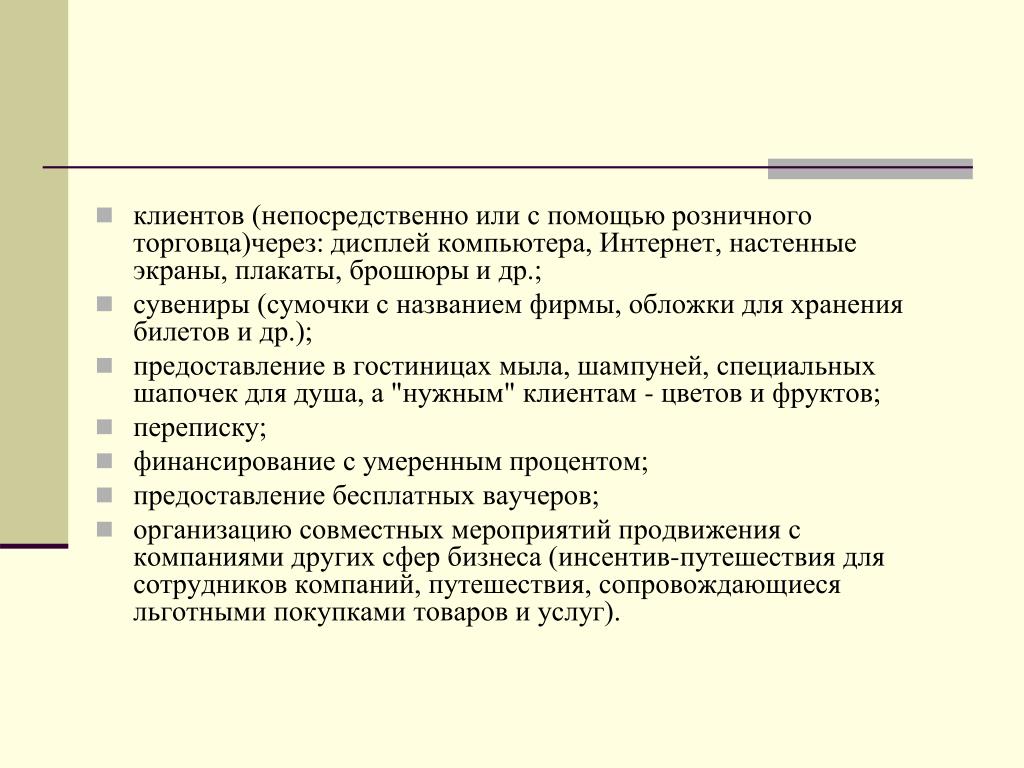 клиентов (непосредственно или с помощью розничного торговца)через: дисплей компьютера, Интернет, настенные экраны, плакаты, брошюры и др.;

сувениры (сумочки с названием фирмы, обложки для хранения билетов и др.);

предоставление в гостиницах мыла, шампуней, специальных шапочек для душа, а "нужным" клиентам - цветов и фруктов;

переписку;

финансирование с умеренным процентом;

предоставление бесплатных ваучеров;

организацию совместных мероприятий продвижения с компаниями других сфер бизнеса (инсентив-путешествия для сотрудников компаний, путешествия, сопровождающиеся льготными покупками товаров и услуг).